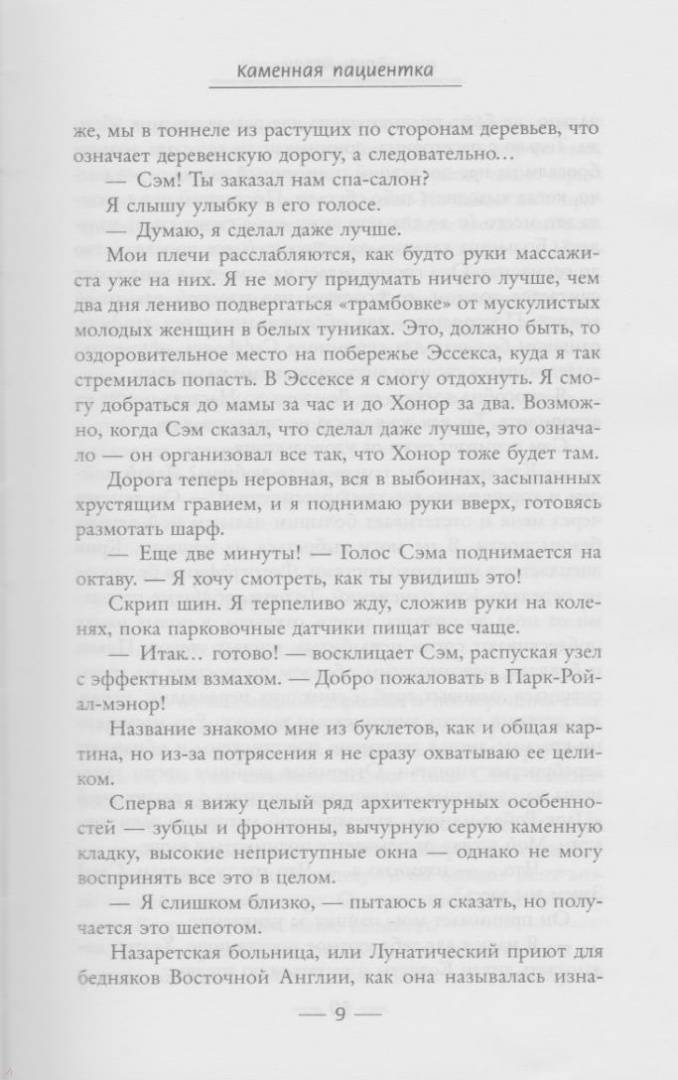 Каменная пациентка

же, мы в тоннеле из растущих по сторонам деревьев, что означает деревенскую дорогу, а следовательно…

— Сэм! Ты заказал нам спа-салон?

Я слышу улыбку в его голосе.

— Думаю, я сделал даже лучше.

Мои плечи расслабляются, как будто руки массажиста уже на них. Я не могу придумать ничего лучше, чем два дня лениво подвергаться «трамбовке» от мускулистых молодых женщин в белых туниках. Это, должно быть, то оздоровительное место на побережье Эссекса, куда я так стремилась попасть. В Эссексе я смогу отдохнуть. Я смогу добраться до мамы за час и до Хонор за два. Возможно, когда Сэм сказал, что сделал даже лучше, это означало — он организовал все так, что Хонор тоже будет там.

Дорога теперь неровная, вся в выбоинах, засыпанных хрустящим гравием, и я поднимаю руки вверх, готовясь размотать шарф.

— Еще две минуты! — Голос Сэма поднимается на октаву. — Я хочу смотреть, как ты увидишь это!

Скрип шин. Я терпеливо жду, сложив руки на коленях, пока парковочные датчики пищат все чаще.

— Итак… готово! — восклицает Сэм, распуская узел с эффектным взмахом. — Добро пожаловать в Парк-Ройал-мэнор!

Название знакомо мне из буклетов, как и общая картина, но из-за потрясения я не сразу охватываю ее целиком.

Сперва я вижу целый ряд архитектурных особенностей — зубцы и фронтоны, вычурную серую каменную кладку, высокие неприступные окна — однако не могу воспринять все это в целом.

— Я слишком близко, — пытаюсь я сказать, но получается это шепотом.

Назаретская больница, или Лунатический приют для бедняков Восточной Англии, как она называлась изна-

— 9 —